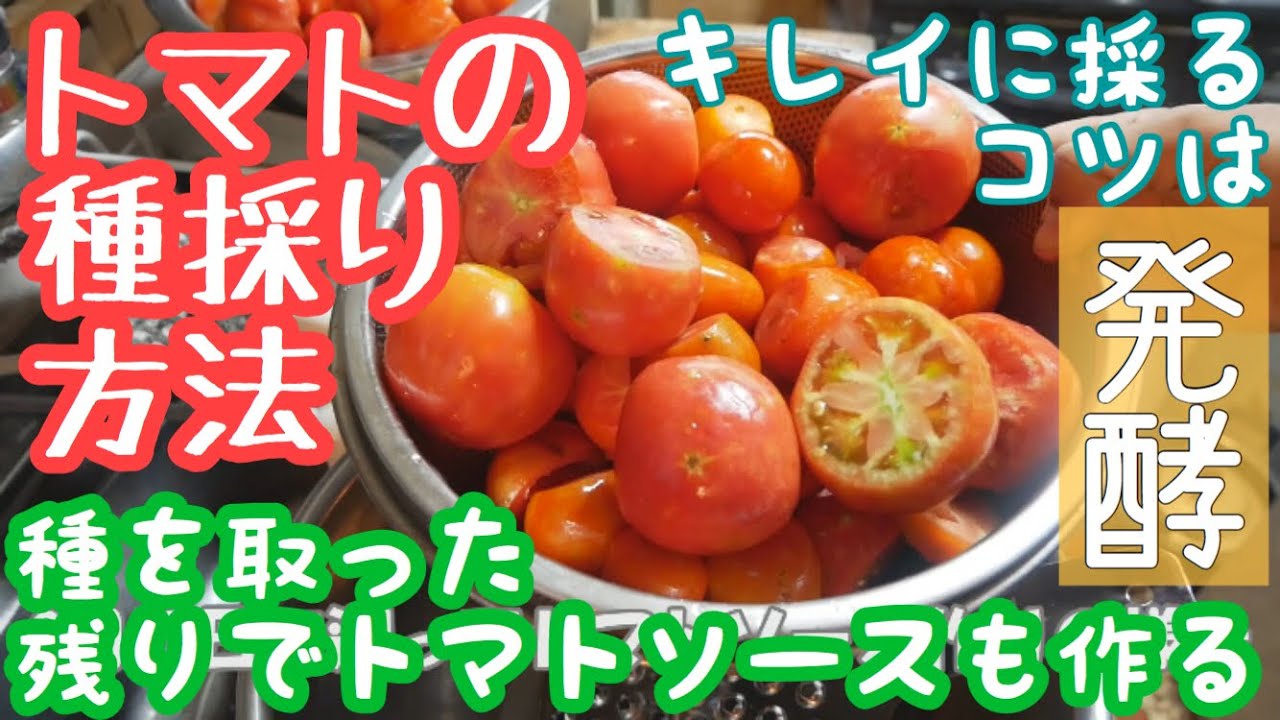 トマトの種採り方法

キレイに採るコツは

発酵

種を取った残りでトマトソースも作る